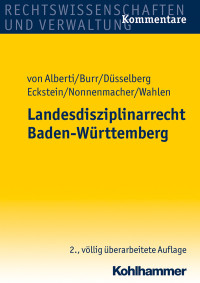 RECHTSWISSENSCHAFTEN
UND VERWALTUNG
Kommentare

von Alberti/Burr/Düsselberg
Eckstein/Nonnenmacher/Wahlen

Landesdisziplinarrecht
Baden-Württemberg

2., völlig überarbeitete Auflage

Kohlhammer